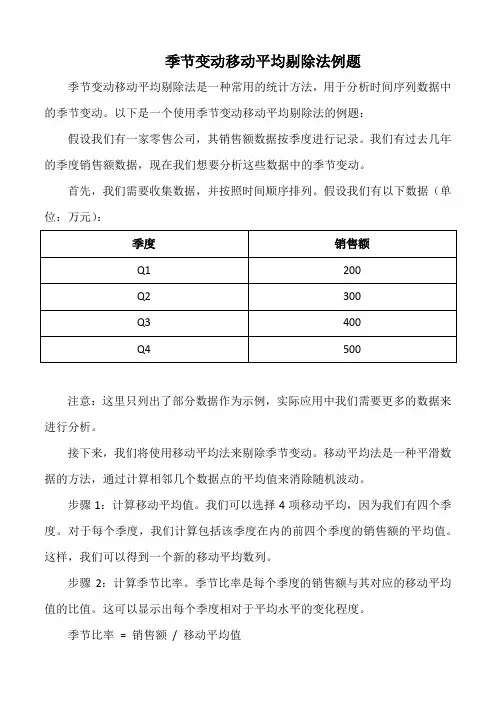 季节变动移动平均剔除法例题

季节变动移动平均剔除法是一种常用的统计方法，用于分析时间序列数据中的季节变动。以下是一个使用季节变动移动平均剔除法的例题：

假设我们有一家零售公司，其销售额数据按季度进行记录。我们有过去几年的季度销售额数据，现在我们想要分析这些数据中的季节变动。

首先，我们需要收集数据，并按照时间顺序排列。假设我们有以下数据（单位：万元）：

| 季度 | 销售额 |
|---|---|
| Q1 | 200 |
| Q2 | 300 |
| Q3 | 400 |
| Q4 | 500 |

注意：这里只列出了部分数据作为示例，实际应用中我们需要更多的数据来进行分析。

接下来，我们将使用移动平均法来剔除季节变动。移动平均法是一种平滑数据的方法，通过计算相邻几个数据点的平均值来消除随机波动。

步骤 1：计算移动平均值。我们可以选择 4 项移动平均，因为我们有四个季度。对于每个季度，我们计算包括该季度在内的前四个季度的销售额的平均值。这样，我们可以得到一个新的移动平均数列。

步骤 2：计算季节比率。季节比率是每个季度的销售额与其对应的移动平均值的比值。这可以显示出每个季度相对于平均水平的变化程度。

季节比率 = 销售额 / 移动平均值